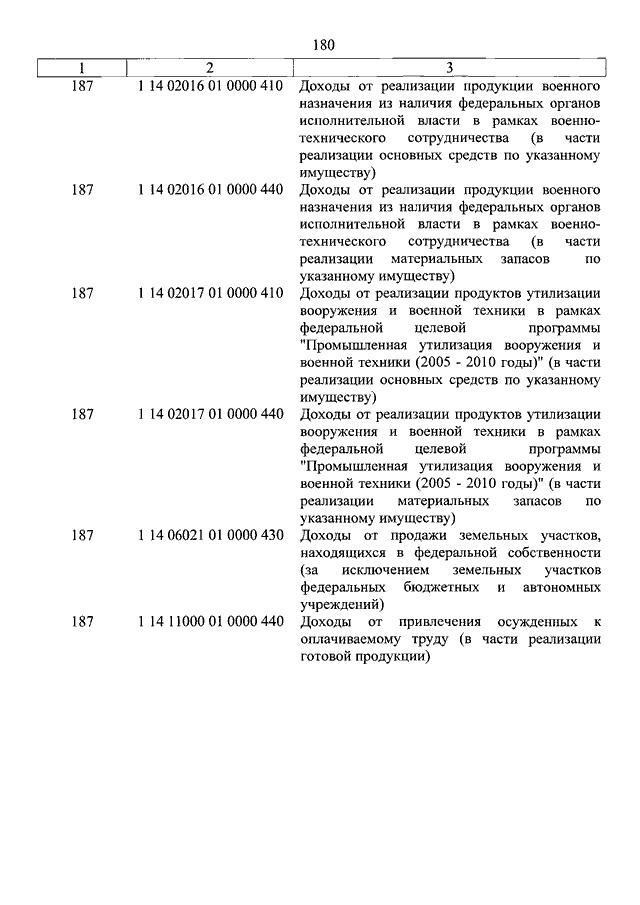 180

| 1 | 2 | 3 |
|---|---|---|
| 187 | 1 14 02016 01 0000 410 | Доходы от реализации продукции военного назначения из наличия федеральных органов исполнительной власти в рамках военно-технического сотрудничества (в части реализации основных средств по указанному имуществу) |
| 187 | 1 14 02016 01 0000 440 | Доходы от реализации продукции военного назначения из наличия федеральных органов исполнительной власти в рамках военно-технического сотрудничества (в части реализации материальных запасов по указанному имуществу) |
| 187 | 1 14 02017 01 0000 410 | Доходы от реализации продуктов утилизации вооружения и военной техники в рамках федеральной целевой программы "Промышленная утилизация вооружения и военной техники (2005 - 2010 годы)" (в части реализации основных средств по указанному имуществу) |
| 187 | 1 14 02017 01 0000 440 | Доходы от реализации продуктов утилизации вооружения и военной техники в рамках федеральной целевой программы "Промышленная утилизация вооружения и военной техники (2005 - 2010 годы)" (в части реализации материальных запасов по указанному имуществу) |
| 187 | 1 14 06021 01 0000 430 | Доходы от продажи земельных участков, находящихся в федеральной собственности (за исключением земельных участков федеральных бюджетных и автономных учреждений) |
| 187 | 1 14 11000 01 0000 440 | Доходы от привлечения осужденных к оплачиваемому труду (в части реализации готовой продукции) |